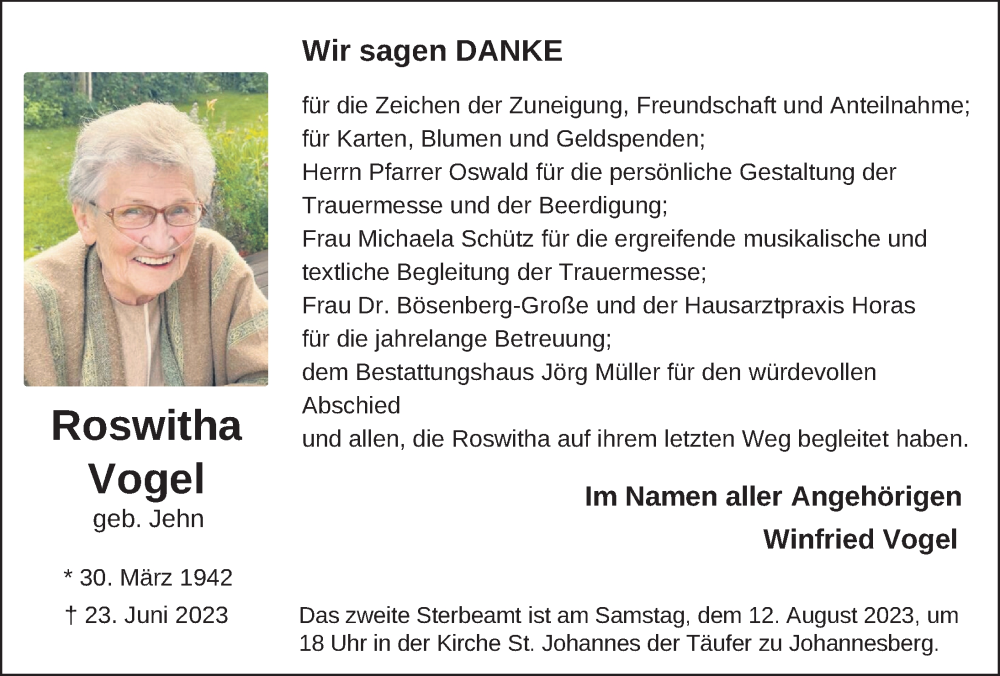 Roswitha Vogel
geb. Jehn

* 30. März 1942
† 23. Juni 2023

Wir sagen DANKE

für die Zeichen der Zuneigung, Freundschaft und Anteilnahme;
für Karten, Blumen und Geldspenden;
Herrn Pfarrer Oswald für die persönliche Gestaltung der Trauermesse und der Beerdigung;
Frau Michaela Schütz für die ergreifende musikalische und textliche Begleitung der Trauermesse;
Frau Dr. Bösenberg-Große und der Hausarztpraxis Horas für die jahrelange Betreuung;
dem Bestattungshaus Jörg Müller für den würdevollen Abschied
und allen, die Roswitha auf ihrem letzten Weg begleitet haben.

Im Namen aller Angehörigen
Winfried Vogel

Das zweite Sterbeamt ist am Samstag, dem 12. August 2023, um 18 Uhr in der Kirche St. Johannes der Täufer zu Johannesberg.